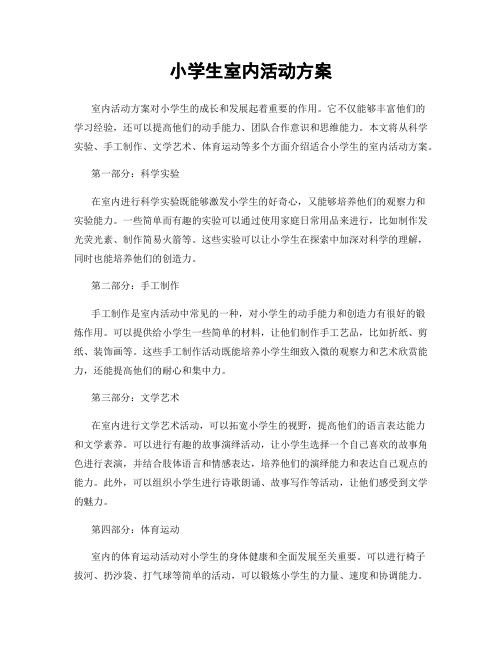 小学生室内活动方案

室内活动方案对小学生的成长和发展起着重要的作用。它不仅能够丰富他们的学习经验，还可以提高他们的动手能力、团队合作意识和思维能力。本文将从科学实验、手工制作、文学艺术、体育运动等多个方面介绍适合小学生的室内活动方案。

第一部分：科学实验

在室内进行科学实验既能够激发小学生的好奇心，又能够培养他们的观察力和实验能力。一些简单而有趣的实验可以通过使用家庭日常用品来进行，比如制作发光荧光素、制作简易火箭等。这些实验可以让小学生在探索中加深对科学的理解，同时也能培养他们的创造力。

第二部分：手工制作

手工制作是室内活动中常见的一种，对小学生的动手能力和创造力有很好的锻炼作用。可以提供给小学生一些简单的材料，让他们制作手工艺品，比如折纸、剪纸、装饰画等。这些手工制作活动既能培养小学生细致入微的观察力和艺术欣赏能力，还能提高他们的耐心和集中力。

第三部分：文学艺术

在室内进行文学艺术活动，可以拓宽小学生的视野，提高他们的语言表达能力和文学素养。可以进行有趣的故事演绎活动，让小学生选择一个自己喜欢的故事角色进行表演，并结合肢体语言和情感表达，培养他们的演绎能力和表达自己观点的能力。此外，可以组织小学生进行诗歌朗诵、故事写作等活动，让他们感受到文学的魅力。

第四部分：体育运动

室内的体育运动活动对小学生的身体健康和全面发展至关重要。可以进行椅子拔河、扔沙袋、打气球等简单的活动，可以锻炼小学生的力量、速度和协调能力。